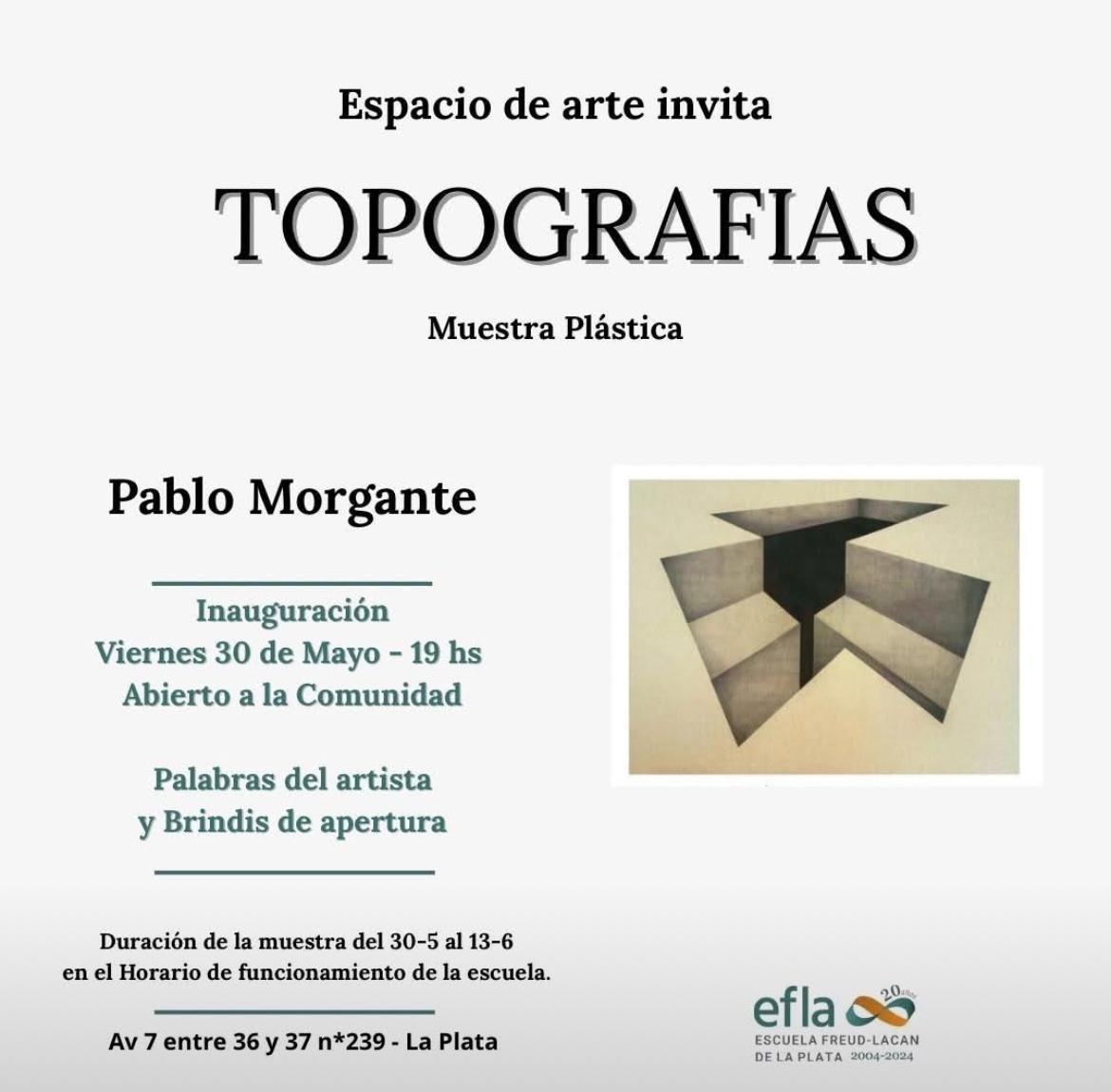 Espacio de arte invita

TOPOGRAFIAS

Muestra Plástica

Pablo Morgante

Inauguración
Viernes 30 de Mayo - 19 hs
Abierto a la Comunidad

Palabras del artista
y Brindis de apertura

Duración de la muestra del 30-5 al 13-6
en el Horario de funcionamiento de la escuela.

Av 7 entre 36 y 37 n*239 - La Plata

efla 20 años
ESCUELA FREUD-LACAN
DE LA PLATA 2004-2024